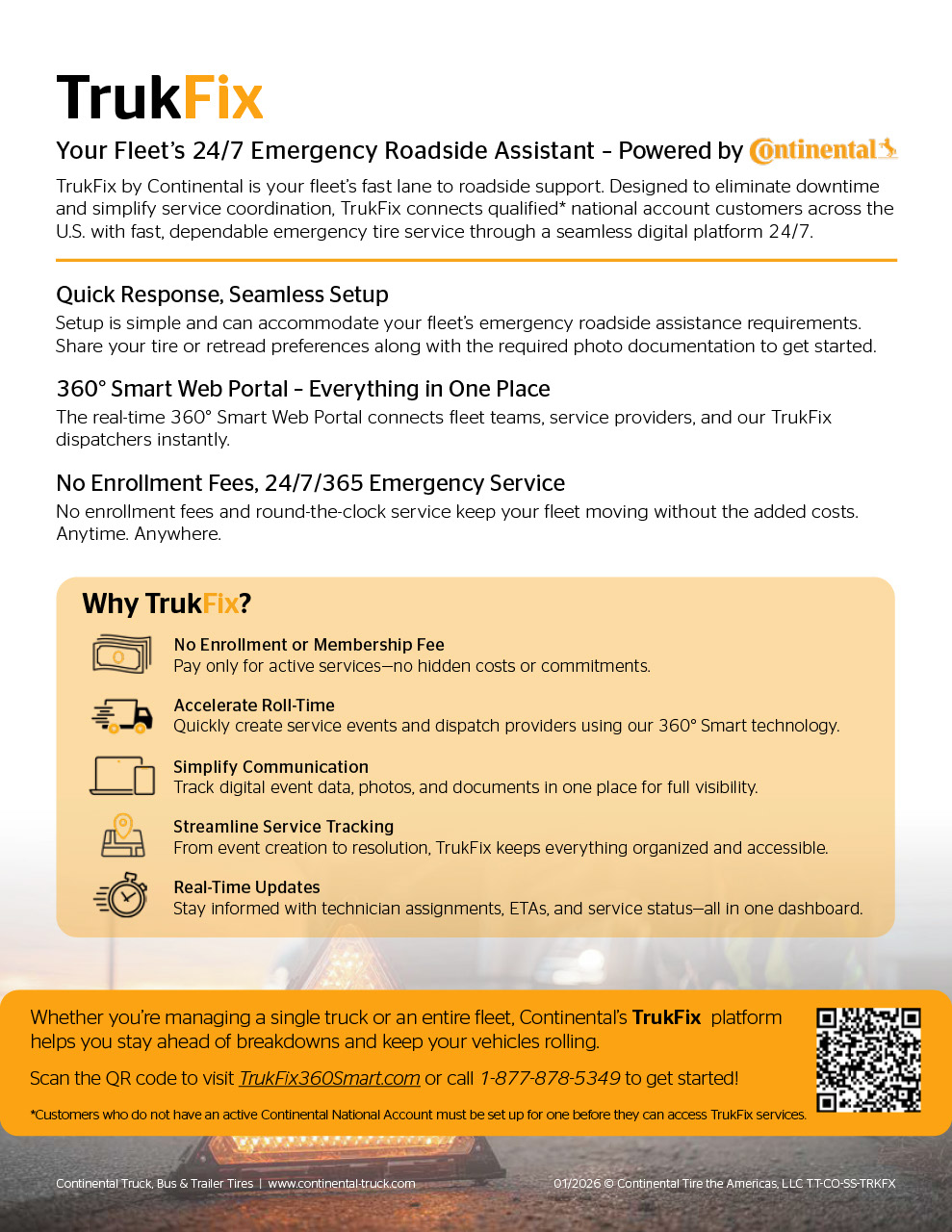 TrukFix

Your Fleet's 24/7 Emergency Roadside Assistant – Powered by Continental

TrukFix by Continental is your fleet's fast lane to roadside support. Designed to eliminate downtime and simplify service coordination, TrukFix connects qualified* national account customers across the U.S. with fast, dependable emergency tire service through a seamless digital platform 24/7.

Quick Response, Seamless Setup
Setup is simple and can accommodate your fleet's emergency roadside assistance requirements. Share your tire or retread preferences along with the required photo documentation to get started.

360° Smart Web Portal – Everything in One Place
The real-time 360° Smart Web Portal connects fleet teams, service providers, and our TrukFix dispatchers instantly.

No Enrollment Fees, 24/7/365 Emergency Service
No enrollment fees and round-the-clock service keep your fleet moving without the added costs. Anytime. Anywhere.

Why TrukFix?

No Enrollment or Membership Fee
Pay only for active services—no hidden costs or commitments.

Accelerate Roll-Time
Quickly create service events and dispatch providers using our 360° Smart technology.

Simplify Communication
Track digital event data, photos, and documents in one place for full visibility.

Streamline Service Tracking
From event creation to resolution, TrukFix keeps everything organized and accessible.

Real-Time Updates
Stay informed with technician assignments, ETAs, and service status—all in one dashboard.

Whether you're managing a single truck or an entire fleet, Continental's TrukFix platform helps you stay ahead of breakdowns and keep your vehicles rolling.

Scan the QR code to visit TrukFix360Smart.com or call 1-877-878-5349 to get started!

*Customers who do not have an active Continental National Account must be set up for one before they can access TrukFix services.

Continental Truck, Bus & Trailer Tires | www.continental-truck.com

01/2026 © Continental Tire the Americas, LLC TT-CO-SS-TRKFX